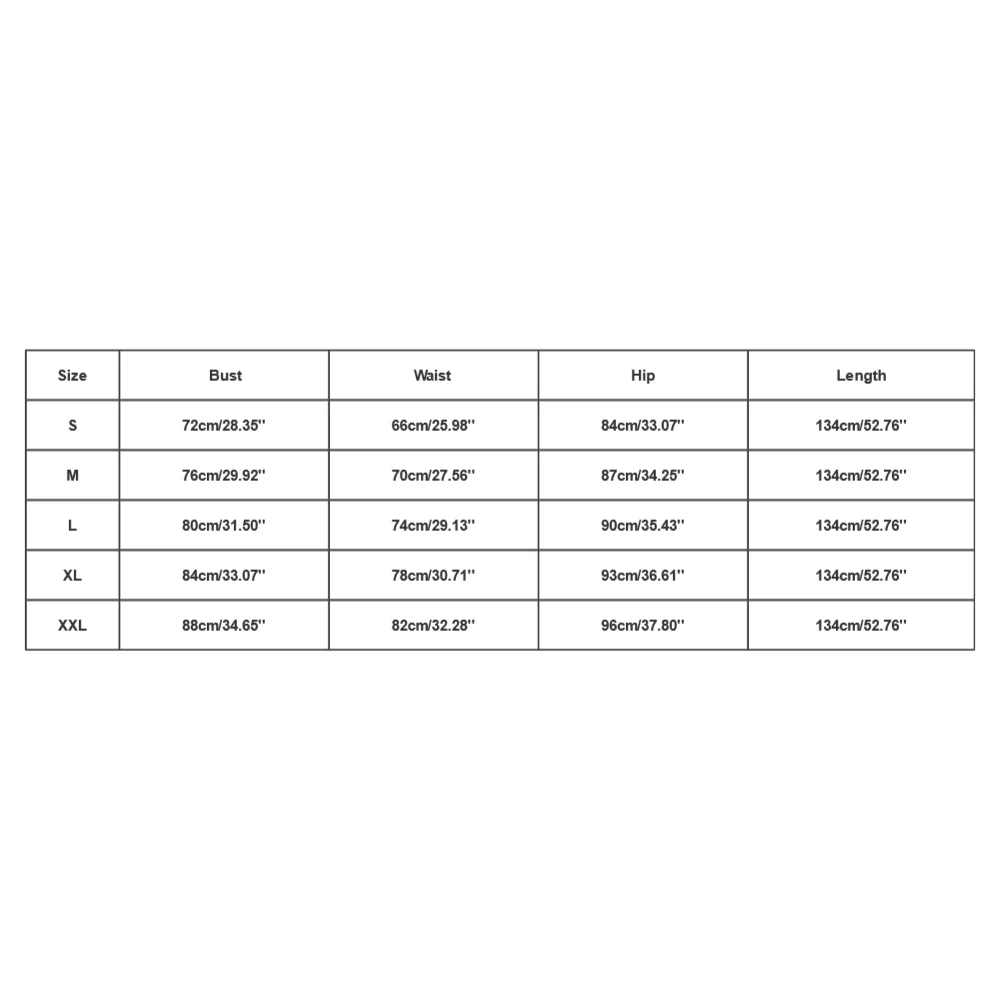 | Size | Bust | Waist | Hip | Length |
|---|---|---|---|---|
| S | 72cm/28.35'' | 66cm/25.98'' | 84cm/33.07'' | 134cm/52.76'' |
| M | 76cm/29.92'' | 70cm/27.56'' | 87cm/34.25'' | 134cm/52.76'' |
| L | 80cm/31.50'' | 74cm/29.13'' | 90cm/35.43'' | 134cm/52.76'' |
| XL | 84cm/33.07'' | 78cm/30.71'' | 93cm/36.61'' | 134cm/52.76'' |
| XXL | 88cm/34.65'' | 82cm/32.28'' | 96cm/37.80'' | 134cm/52.76'' |